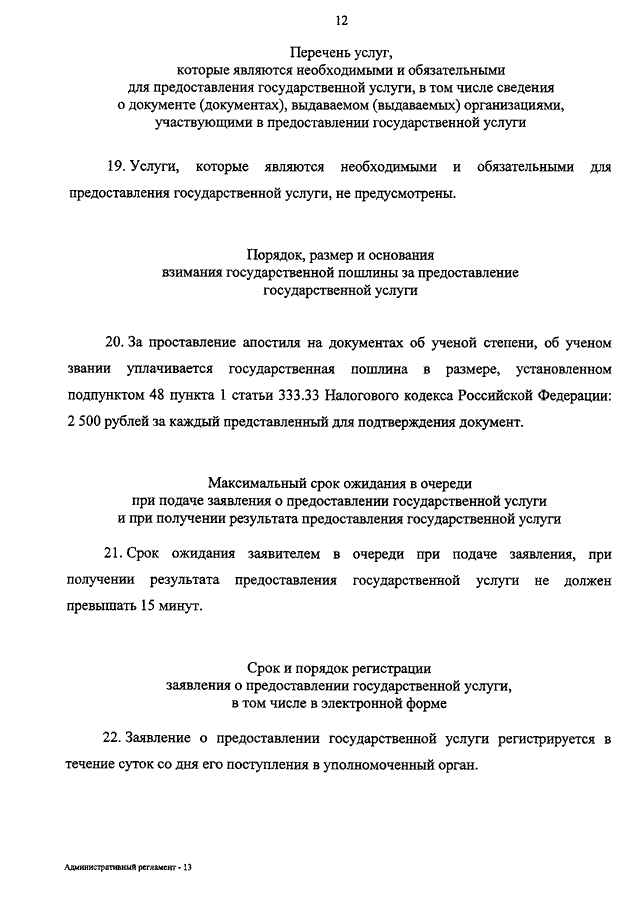 12

Перечень услуг,
которые являются необходимыми и обязательными
для предоставления государственной услуги, в том числе сведения
о документе (документах), выдаваемом (выдаваемых) организациями,
участвующими в предоставлении государственной услуги

19. Услуги, которые являются необходимыми и обязательными для предоставления государственной услуги, не предусмотрены.

Порядок, размер и основания
взимания государственной пошлины за предоставление
государственной услуги

20. За проставление апостиля на документах об ученой степени, об ученом звании уплачивается государственная пошлина в размере, установленном подпунктом 48 пункта 1 статьи 333.33 Налогового кодекса Российской Федерации: 2 500 рублей за каждый представленный для подтверждения документ.

Максимальный срок ожидания в очереди
при подаче заявления о предоставлении государственной услуги
и при получении результата предоставления государственной услуги

21. Срок ожидания заявителем в очереди при подаче заявления, при получении результата предоставления государственной услуги не должен превышать 15 минут.

Срок и порядок регистрации
заявления о предоставлении государственной услуги,
в том числе в электронной форме

22. Заявление о предоставлении государственной услуги регистрируется в течение суток со дня его поступления в уполномоченный орган.

Административный регламент - 13